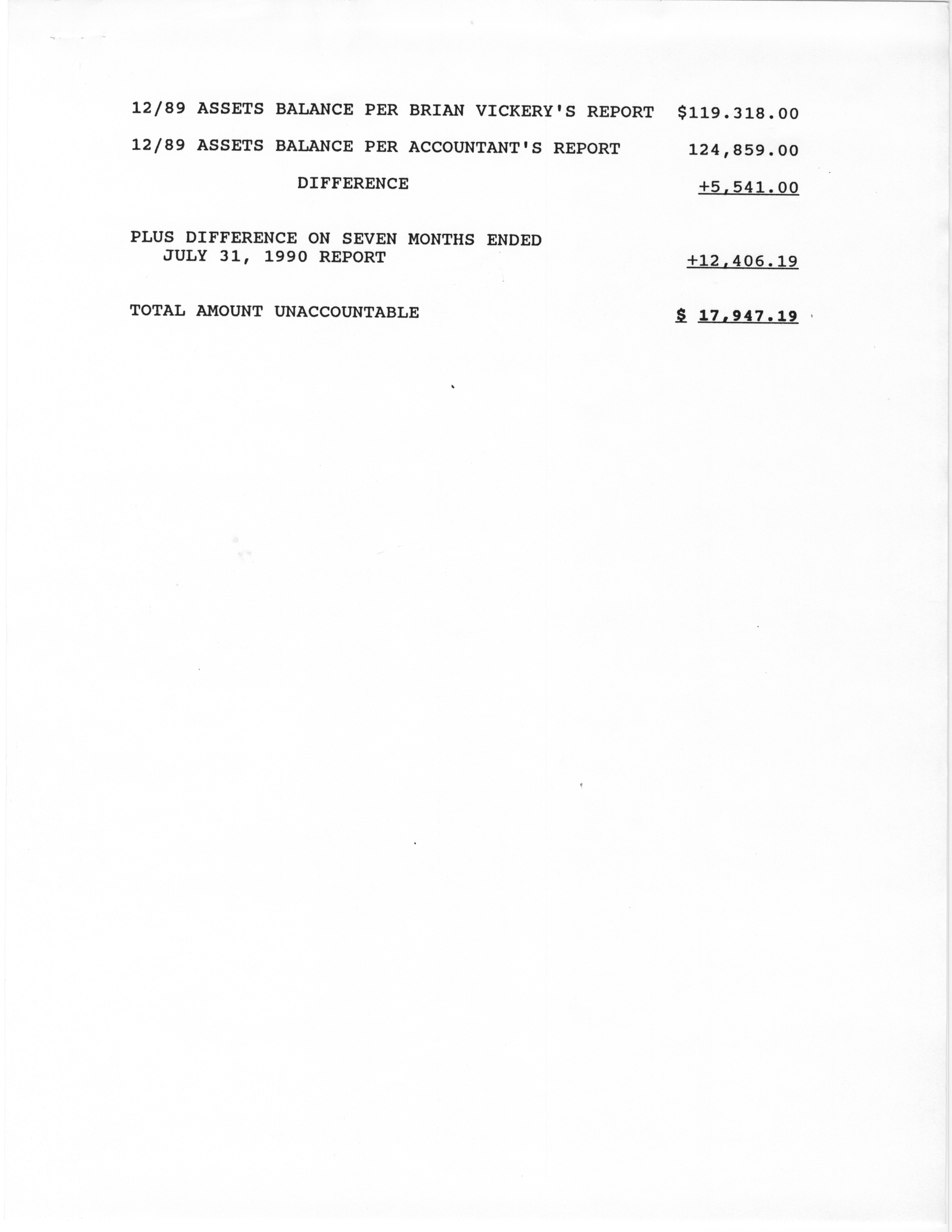 12/89 ASSETS BALANCE PER BRIAN VICKERY'S REPORT $119.318.00

12/89 ASSETS BALANCE PER ACCOUNTANT'S REPORT 124,859.00

DIFFERENCE +5,541.00

PLUS DIFFERENCE ON SEVEN MONTHS ENDED JULY 31, 1990 REPORT +12,406.19

TOTAL AMOUNT UNACCOUNTABLE $ 17,947.19